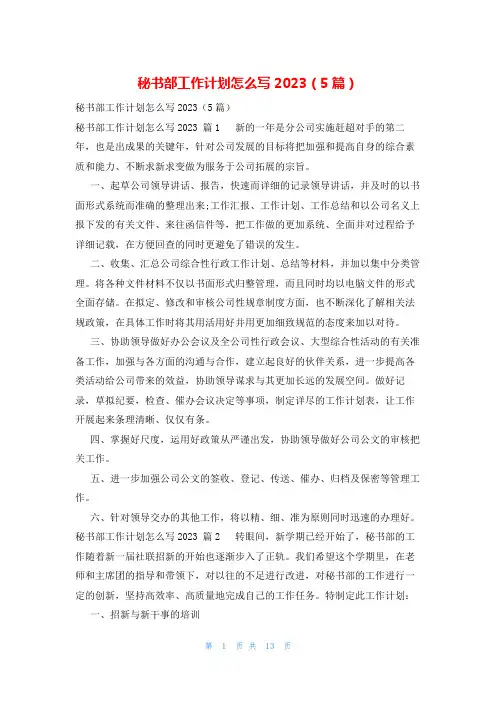 秘书部工作计划怎么写 2023（5 篇）

秘书部工作计划怎么写 2023（5 篇）

秘书部工作计划怎么写 2023 篇 1　　新的一年是分公司实施赶超对手的第二年，也是出成果的关键年，针对公司发展的目标将把加强和提高自身的综合素质和能力、不断求新求变做为服务于公司拓展的宗旨。

一、起草公司领导讲话、报告，快速而详细的记录领导讲话，并及时的以书面形式系统而准确的整理出来;工作汇报、工作计划、工作总结和以公司名义上报下发的有关文件、来往函信件等，把工作做的更加系统、全面并对过程给予详细记载，在方便回查的同时更避免了错误的发生。

二、收集、汇总公司综合性行政工作计划、总结等材料，并加以集中分类管理。将各种文件材料不仅以书面形式归整管理，而且同时均以电脑文件的形式全面存储。在拟定、修改和审核公司性规章制度方面，也不断深化了解相关法规政策，在具体工作时将其用活用好并用更加细致规范的态度来加以对待。

三、协助领导做好办公会议及全公司性行政会议、大型综合性活动的有关准备工作，加强与各方面的沟通与合作，建立起良好的伙伴关系，进一步提高各类活动给公司带来的效益，协助领导谋求与其更加长远的发展空间。做好记录，草拟纪要，检查、催办会议决定等事项，制定详尽的工作计划表，让工作开展起来条理清晰、仅仅有条。

四、掌握好尺度，运用好政策从严谨出发，协助领导做好公司公文的审核把关工作。

五、进一步加强公司公文的签收、登记、传送、催办、归档及保密等管理工作。

六、针对领导交办的其他工作，将以精、细、准为原则同时迅速的办理好。

秘书部工作计划怎么写 2023 篇 2　　转眼间，新学期已经开始了，秘书部的工作随着新一届社联招新的开始也逐渐步入了正轨。我们希望这个学期里，在老师和主席团的指导和带领下，对以往的不足进行改进，对秘书部的工作进行一定的创新，坚持高效率、高质量地完成自己的工作任务。特制定此工作计划：

一、招新与新干事的培训

第 1 页 共 13 页